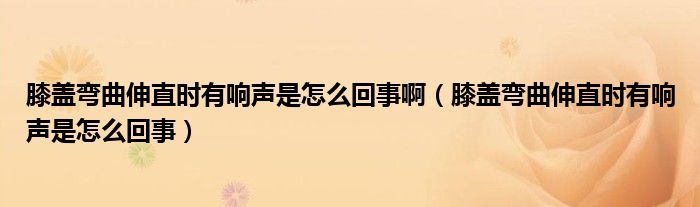 膝盖弯曲伸直时有响声是怎么回事啊（膝盖弯曲伸直时有响声是怎么回事）